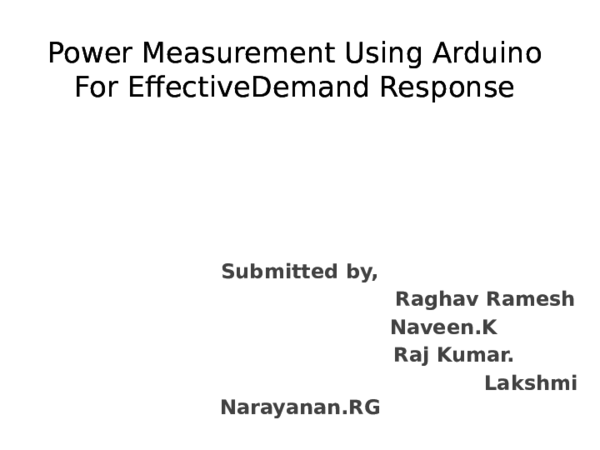 Power Measurement Using Arduino For EffectiveDemand Response

Submitted by,
Raghav Ramesh
Naveen.K
Raj Kumar.
Lakshmi Narayanan.RG